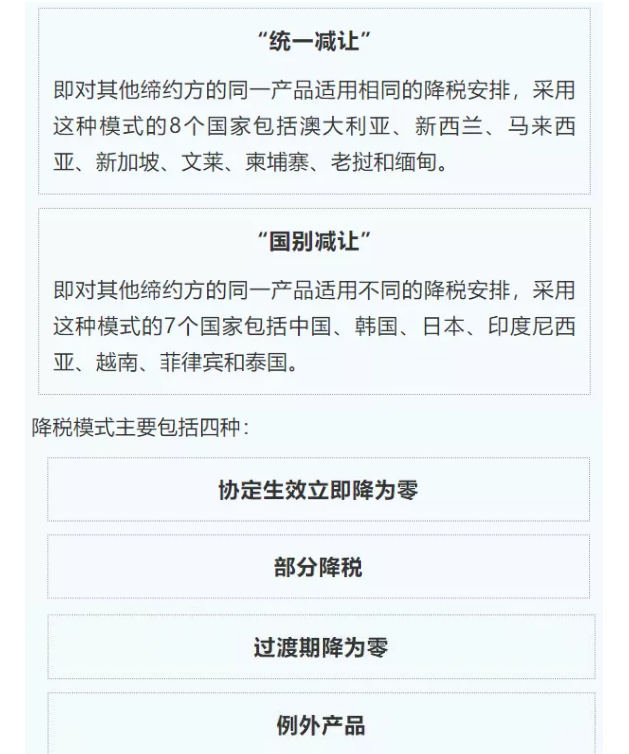 “统一减让”

即对其他缔约方的同一产品适用相同的降税安排，采用这种模式的8个国家包括澳大利亚、新西兰、马来西亚、新加坡、文莱、柬埔寨、老挝和缅甸。

“国别减让”

即对其他缔约方的同一产品适用不同的降税安排，采用这种模式的7个国家包括中国、韩国、日本、印度尼西亚、越南、菲律宾和泰国。

降税模式主要包括四种：

协定生效立即降为零

部分降税

过渡期降为零

例外产品